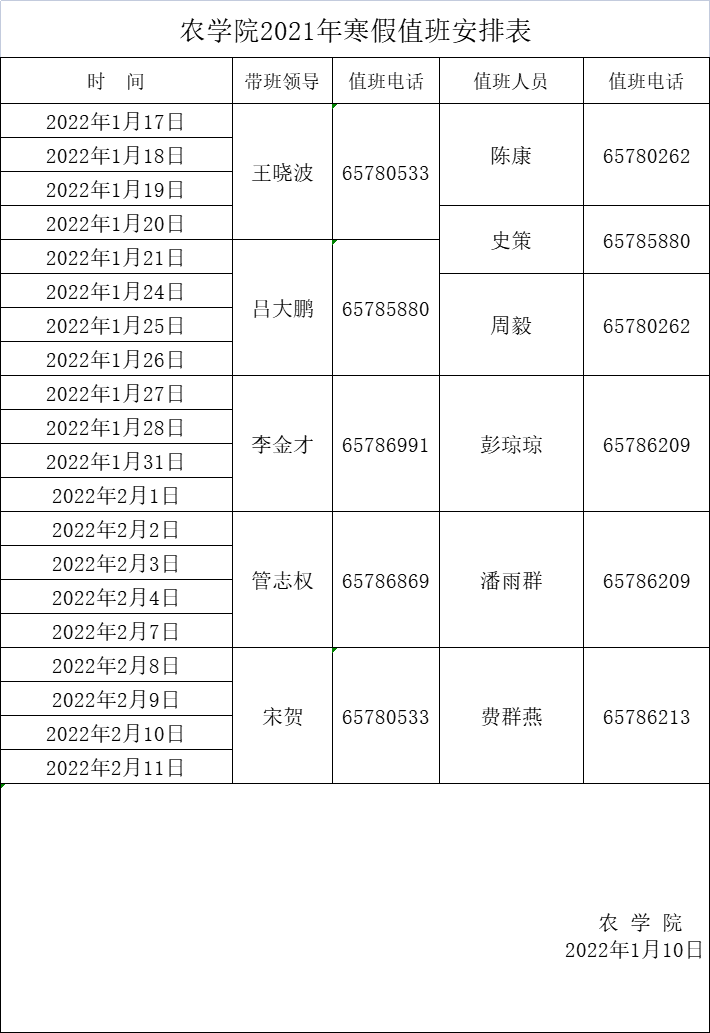 农学院2021年寒假值班安排表

| 时　间 | 带班领导 | 值班电话 | 值班人员 | 值班电话 |
|---|---|---|---|---|
| 2022年1月17日 | 王晓波 | 65780533 | 陈康 | 65780262 |
| 2022年1月18日 | | | | |
| 2022年1月19日 | | | | |
| 2022年1月20日 | | | 史策 | 65785880 |
| 2022年1月21日 | 吕大鹏 | 65785880 | | |
| 2022年1月24日 | | | 周毅 | 65780262 |
| 2022年1月25日 | | | | |
| 2022年1月26日 | | | | |
| 2022年1月27日 | 李金才 | 65786991 | 彭琼琼 | 65786209 |
| 2022年1月28日 | | | | |
| 2022年1月31日 | | | | |
| 2022年2月1日 | | | | |
| 2022年2月2日 | 管志权 | 65786869 | 潘雨群 | 65786209 |
| 2022年2月3日 | | | | |
| 2022年2月4日 | | | | |
| 2022年2月7日 | | | | |
| 2022年2月8日 | 宋贺 | 65780533 | 费群燕 | 65786213 |
| 2022年2月9日 | | | | |
| 2022年2月10日 | | | | |
| 2022年2月11日 | | | | |

农 学 院
2022年1月10日